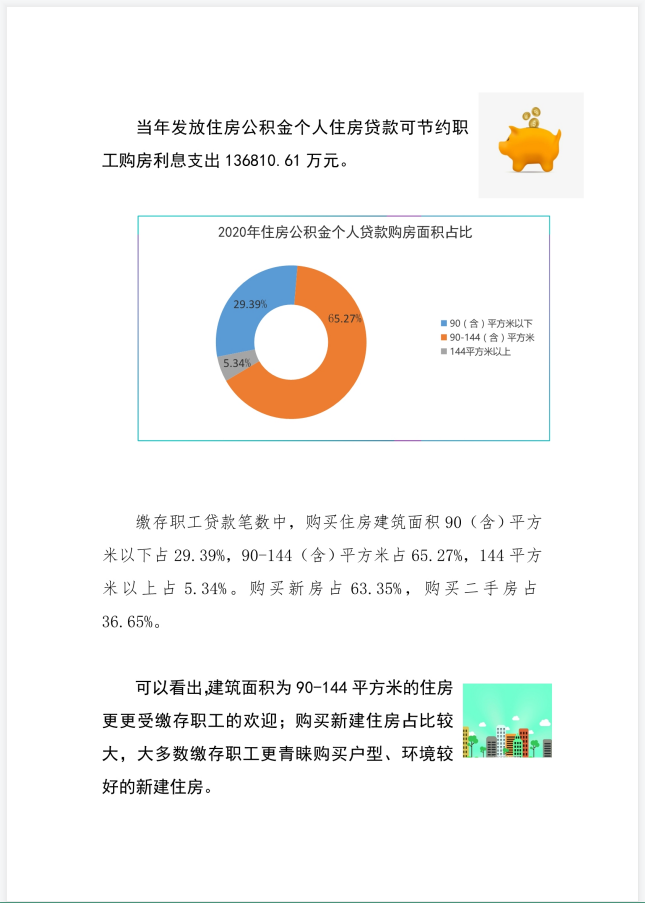 当年发放住房公积金个人住房贷款可节约职工购房利息支出 136810.61 万元。

2020年住房公积金个人贷款购房面积占比

29.39%
65.27%
5.34%

90（含）平方米以下
90-144（含）平方米
144平方米以上

缴存职工贷款笔数中，购买住房建筑面积 90（含）平方米以下占 29.39%，90-144（含）平方米占 65.27%，144 平方米以上占 5.34%。购买新房占 63.35%，购买二手房占 36.65%。

可以看出,建筑面积为 90-144 平方米的住房更更受缴存职工的欢迎；购买新建住房占比较大，大多数缴存职工更青睐购买户型、环境较好的新建住房。